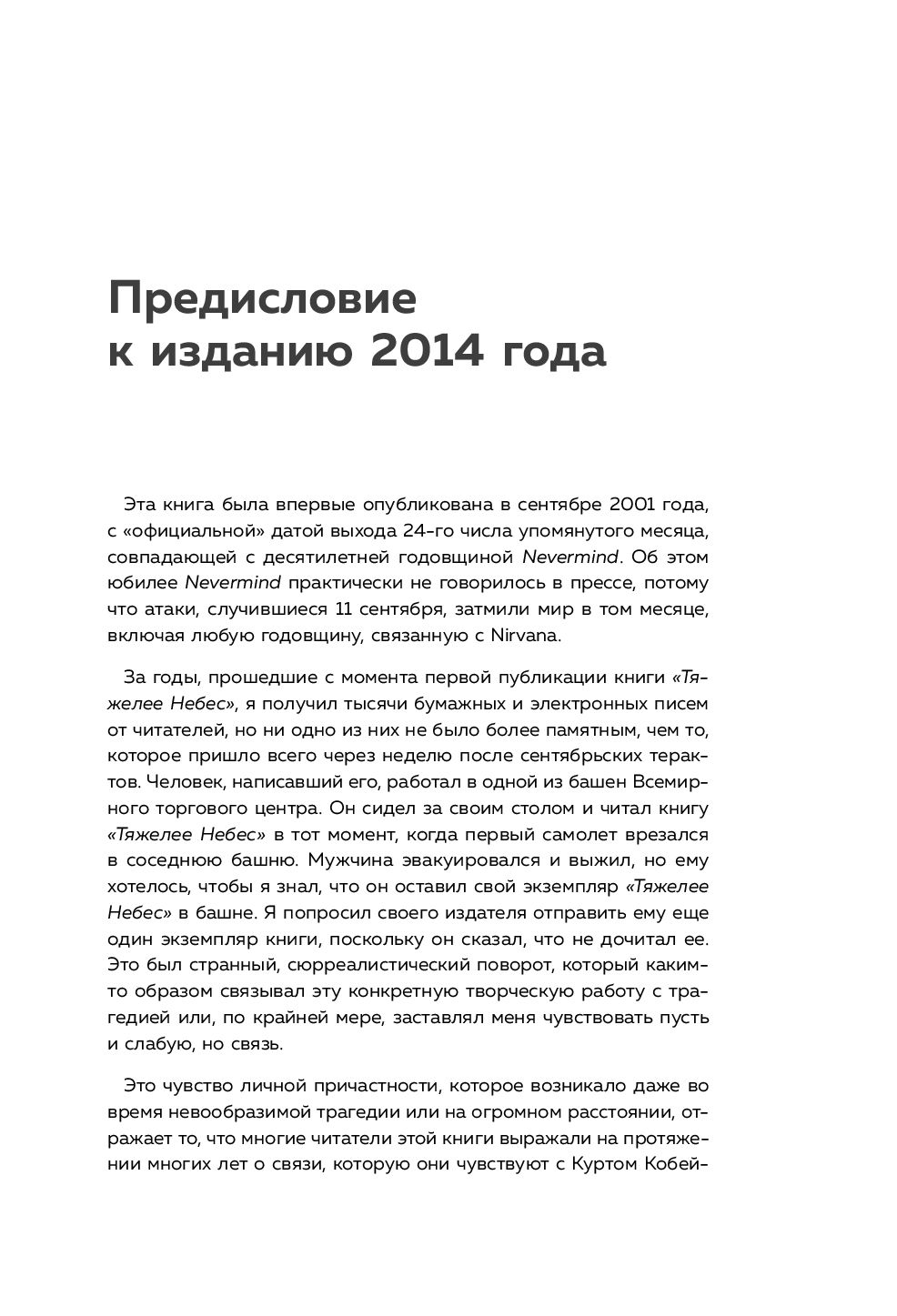 Предисловие к изданию 2014 года

Эта книга была впервые опубликована в сентябре 2001 года, с «официальной» датой выхода 24-го числа упомянутого месяца, совпадающей с десятилетней годовщиной Nevermind. Об этом юбилее Nevermind практически не говорилось в прессе, потому что атаки, случившиеся 11 сентября, затмили мир в том месяце, включая любую годовщину, связанную с Nirvana.

За годы, прошедшие с момента первой публикации книги «Тяжелее Небес», я получил тысячи бумажных и электронных писем от читателей, но ни одно из них не было более памятным, чем то, которое пришло всего через неделю после сентябрьских терактов. Человек, написавший его, работал в одной из башен Всемирного торгового центра. Он сидел за своим столом и читал книгу «Тяжелее Небес» в тот момент, когда первый самолет врезался в соседнюю башню. Мужчина эвакуировался и выжил, но ему хотелось, чтобы я знал, что он оставил свой экземпляр «Тяжелее Небес» в башне. Я попросил своего издателя отправить ему еще один экземпляр книги, поскольку он сказал, что не дочитал ее. Это был странный, сюрреалистический поворот, который каким-то образом связывал эту конкретную творческую работу с трагедией или, по крайней мере, заставлял меня чувствовать пусть и слабую, но связь.

Это чувство личной причастности, которое возникало даже во время невообразимой трагедии или на огромном расстоянии, отражает то, что многие читатели этой книги выражали на протяжении многих лет о связи, которую они чувствуют с Куртом Кобей-